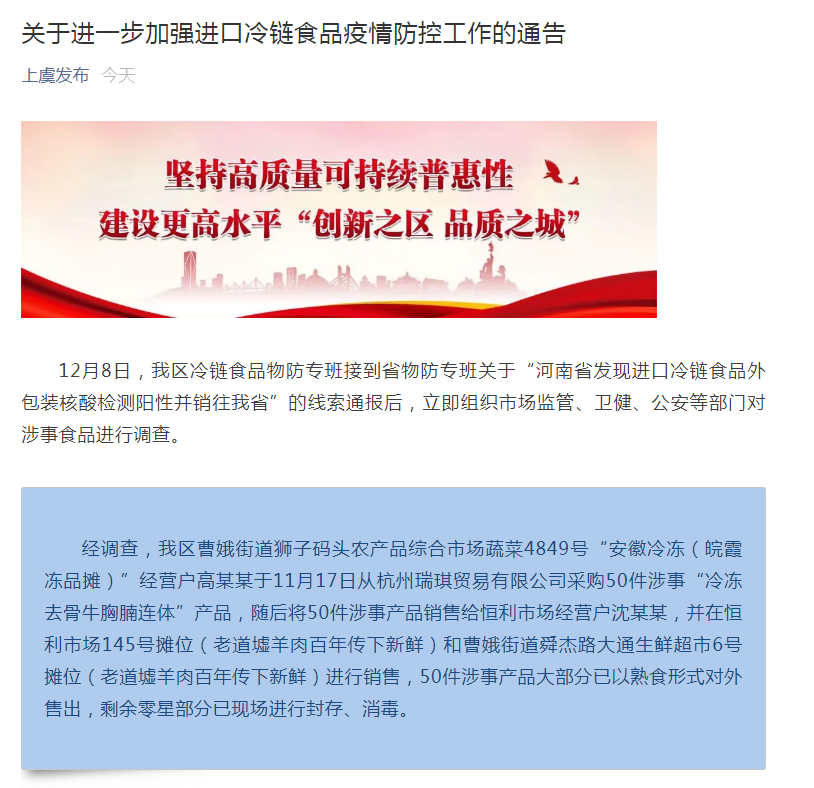 关于进一步加强进口冷链食品疫情防控工作的通告

上虞发布 今天

坚持高质量可持续普惠性
建设更高水平“创新之区 品质之城”

12月8日，我区冷链食品物防专班接到省物防专班关于“河南省发现进口冷链食品外包装核酸检测阳性并销往我省”的线索通报后，立即组织市场监管、卫健、公安等部门对涉事食品进行调查。

经调查，我区曹娥街道狮子码头农产品综合市场蔬菜4849号“安徽冷冻（皖霞冻品摊）”经营户高某某于11月17日从杭州瑞琪贸易有限公司采购50件涉事“冷冻去骨牛胸腩连体”产品，随后将50件涉事产品销售给恒利市场经营户沈某某，并在恒利市场145号摊位（老道墟羊肉百年传下新鲜）和曹娥街道舜杰路大通生鲜超市6号摊位（老道墟羊肉百年传下新鲜）进行销售，50件涉事产品大部分已以熟食形式对外售出，剩余零星部分已现场进行封存、消毒。